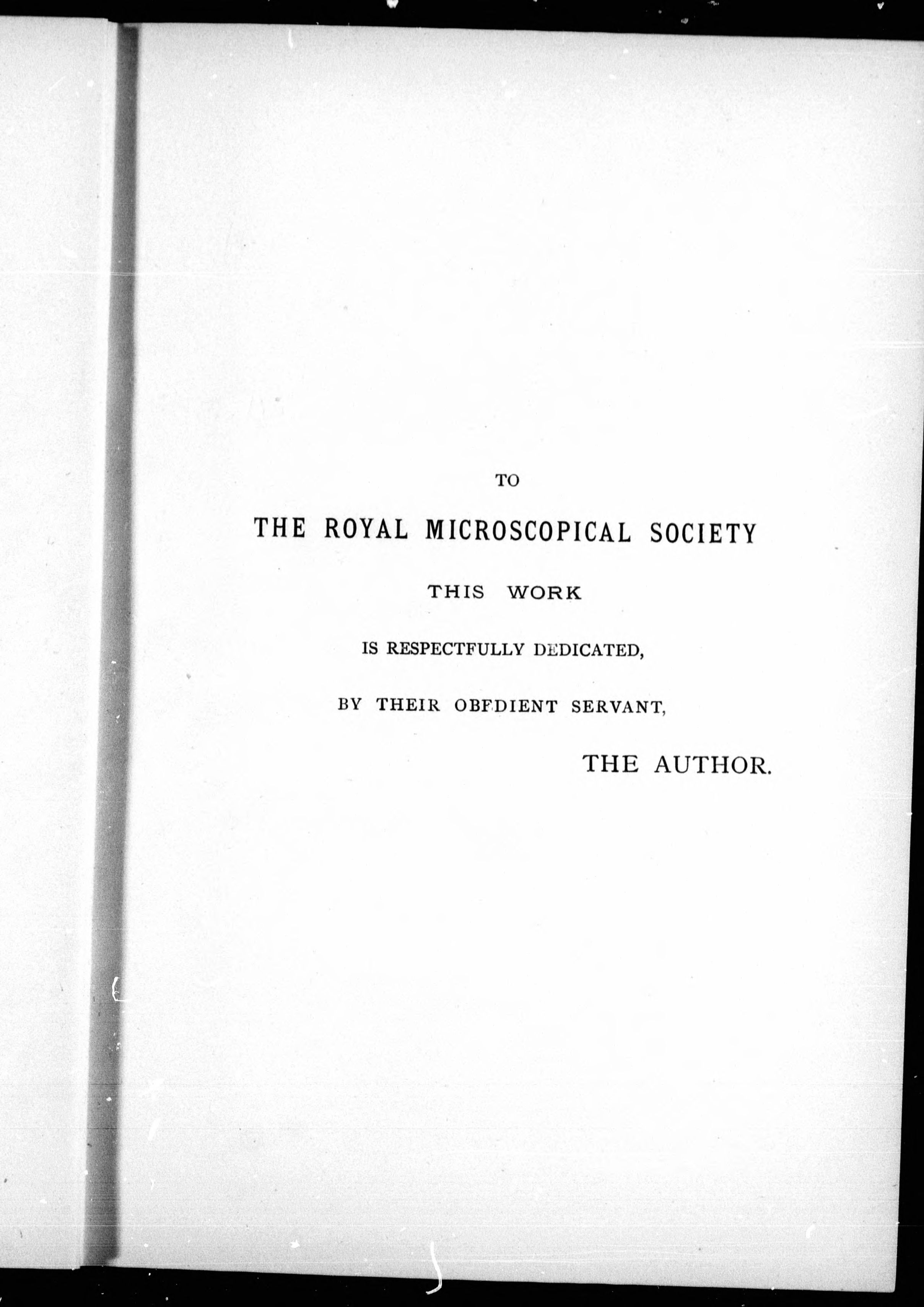 TO

THE ROYAL MICROSCOPICAL SOCIETY

THIS WORK

IS RESPECTFULLY DEDICATED,

BY THEIR OBEDIENT SERVANT,

THE AUTHOR.